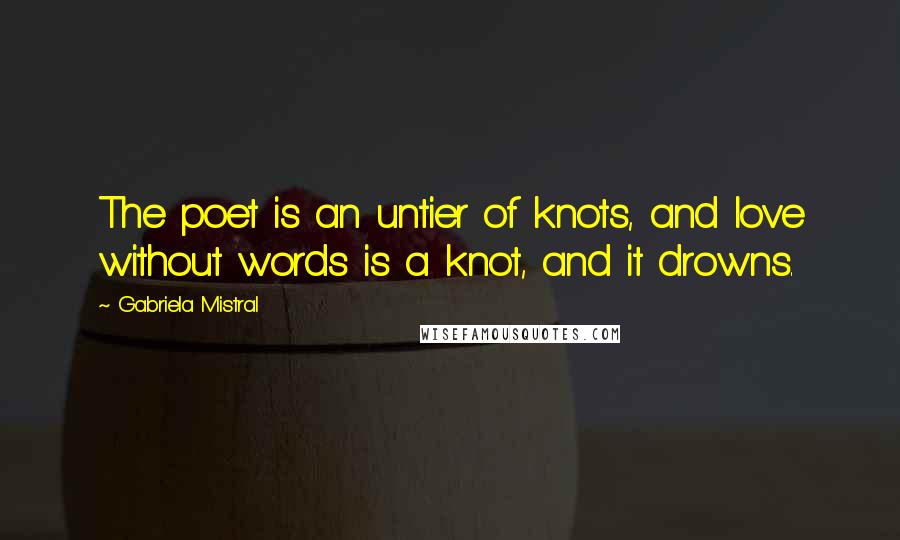 The poet is an untier of knots, and love without words is a knot, and it drowns.

~ Gabriela Mistral

WISEFAMOUSQUOTES.COM